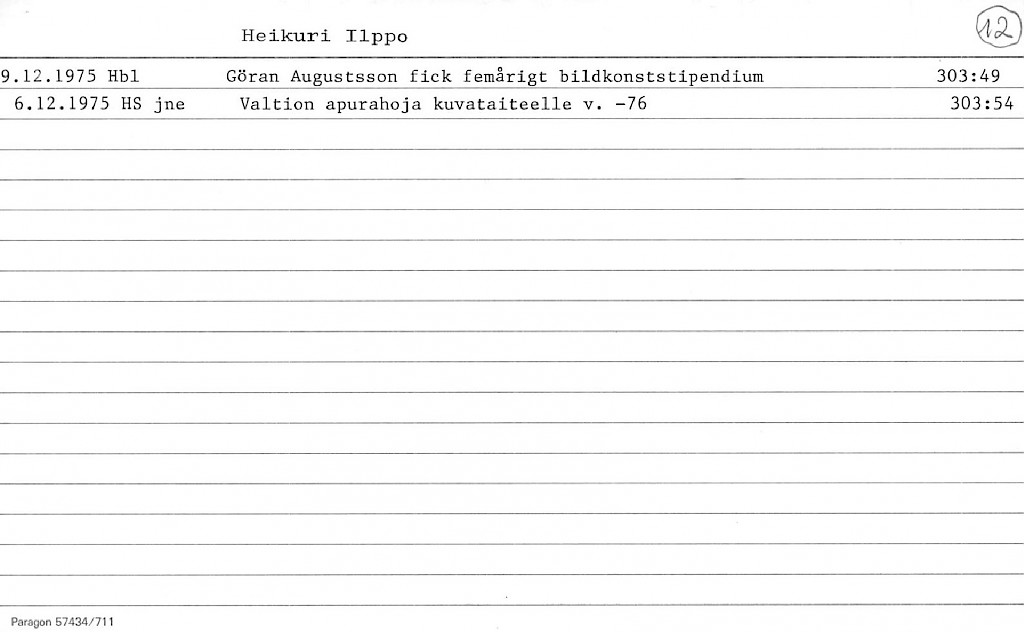 Heikuri Ilppo

12

9.12.1975 Hbl Göran Augustsson fick femårigt bildkonststipendium 303:49
6.12.1975 HS jne Valtion apurahoja kuvataiteelle v. -76 303:54

Paragon 57434/711